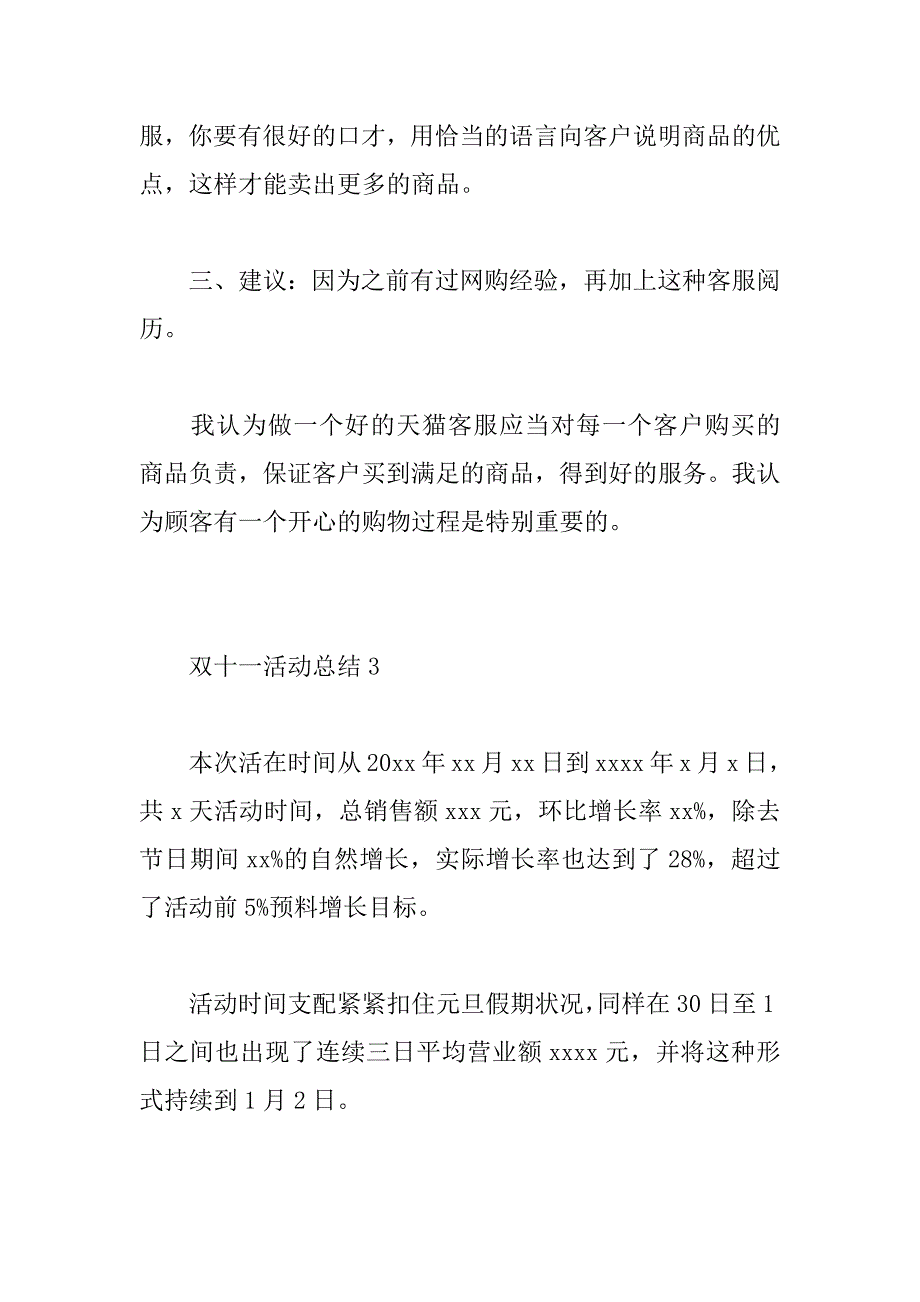 服，你要有很好的口才，用恰当的语言向客户说明商品的优点，这样才能卖出更多的商品。

三、建议：因为之前有过网购经验，再加上这种客服阅历。

我认为做一个好的天猫客服应当对每一个客户购买的商品负责，保证客户买到满足的商品，得到好的服务。我认为顾客有一个开心的购物过程是特别重要的。

双十一活动总结 3

本次活在时间从 20xx 年 xx 月 xx 日到 xxxx 年 x 月 x 日，共 x 天活动时间，总销售额 xxx 元，环比增长率 xx%，除去节日期间 xx%的自然增长，实际增长率也达到了 28%，超过了活动前 5%预料增长目标。

活动时间支配紧紧扣住元旦假期状况，同样在 30 日至 1 日之间也出现了连续三日平均营业额 xxxx 元，并将这种形式持续到 1 月 2 日。